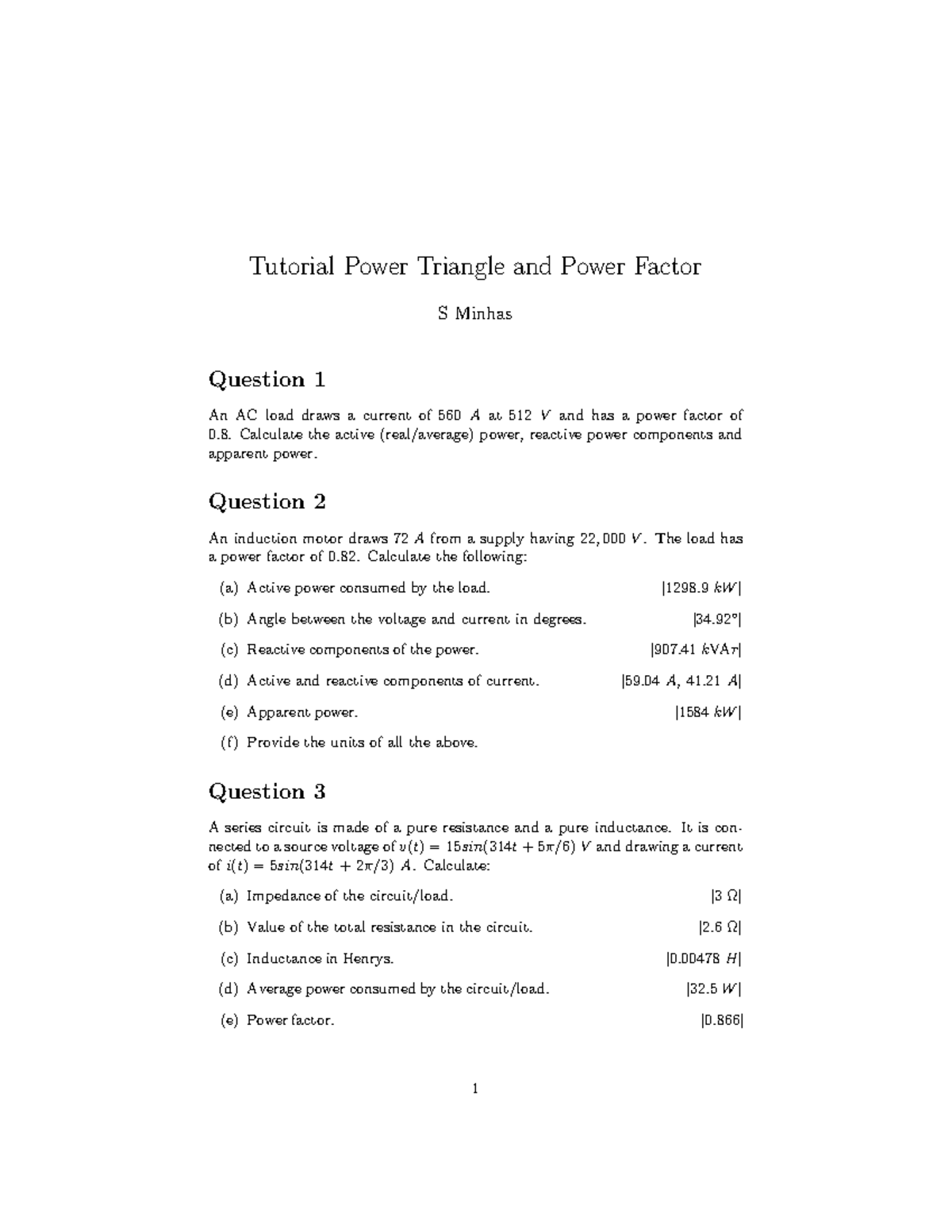 Tutorial Power Triangle and Power Factor

S Minhas

Question 1

An AC load draws a current of 560 $A$ at 512 $V$ and has a power factor of 0.8. Calculate the active (real/average) power, reactive power components and apparent power.

Question 2

An induction motor draws 72 $A$ from a supply having 22,000 $V$. The load has a power factor of 0.82. Calculate the following:

(a) Active power consumed by the load. [1298.9 $kW$]

(b) Angle between the voltage and current in degrees. [34.92°]

(c) Reactive components of the power. [907.41 $kVAr$]

(d) Active and reactive components of current. [59.04 $A$, 41.21 $A$]

(e) Apparent power. [1584 $kW$]

(f) Provide the units of all the above.

Question 3

A series circuit is made of a pure resistance and a pure inductance. It is connected to a source voltage of $v(t) = 15sin(314t + 5\pi/6)$ $V$ and drawing a current of $i(t) = 5sin(314t + 2\pi/3)$ $A$. Calculate:

(a) Impedance of the circuit/load. [3 $\Omega$]

(b) Value of the total resistance in the circuit. [2.6 $\Omega$]

(c) Inductance in Henrys. [0.00478 $H$]

(d) Average power consumed by the circuit/load. [32.5 $W$]

(e) Power factor. [0.866]

1